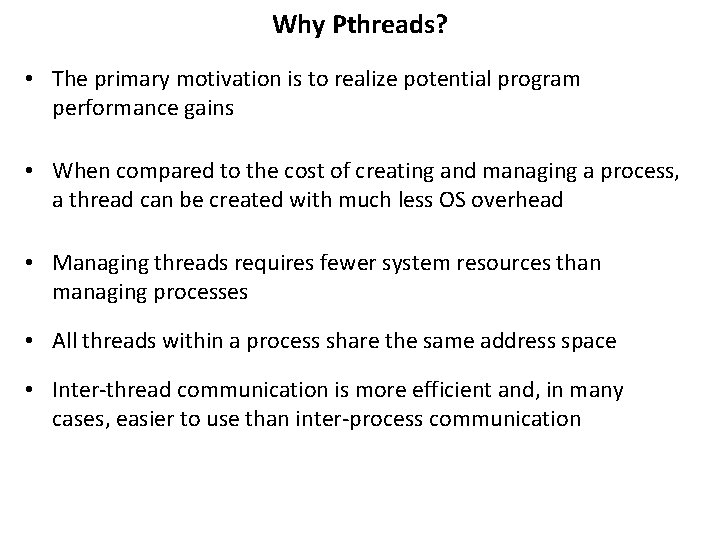 Why Pthreads?

• The primary motivation is to realize potential program performance gains

• When compared to the cost of creating and managing a process, a thread can be created with much less OS overhead

• Managing threads requires fewer system resources than managing processes

• All threads within a process share the same address space

• Inter-thread communication is more efficient and, in many cases, easier to use than inter-process communication